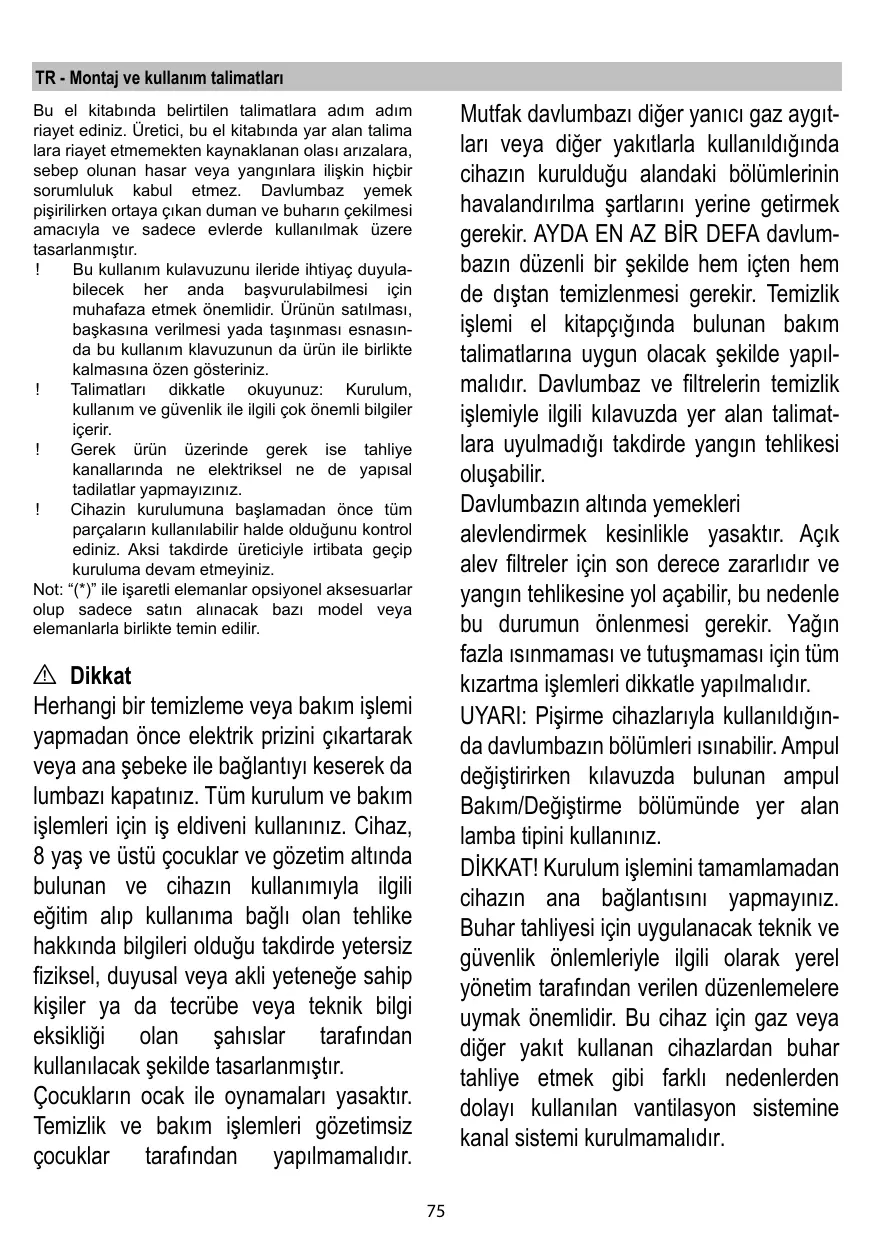 TR - Montaj ve kullanım talimatları

Bu el kitabında belirtilen talimatlara adım adım riayet ediniz. Üretici, bu el kitabında yar alan talima lara riayet etmemekten kaynaklanan olası arızalara, sebep olunan hasar veya yangınlara ilişkin hiçbir sorumluluk kabul etmez. Davlumbaz yemek pişirilirken ortaya çıkan duman ve buharın çekilmesi amacıyla ve sadece evlerde kullanılmak üzere tasarlanmıştır.

! Bu kullanım kulavuzunu ileride ihtiyaç duyulabilecek her anda başvurulabilmesi için muhafaza etmek önemlidir. Ürünün satılması, başkasına verilmesi yada taşınması esnasında bu kullanım klavuzunun da ürün ile birlikte kalmasına özen gösteriniz.

! Talimatları dikkatle okuyunuz: Kurulum, kullanım ve güvenlik ile ilgili çok önemli bilgiler içerir.

! Gerek ürün üzerinde gerek ise tahliye kanallarında ne elektriksel ne de yapısal tadilatlar yapmayızınız.

! Cihazin kurulumuna başlamadan önce tüm parçaların kullanılabilir halde olduğunu kontrol ediniz. Aksi takdirde üreticiyle irtibata geçip kuruluma devam etmeyiniz.

Not: “(*)” ile işaretli elemanlar opsiyonel aksesuarlar olup sadece satın alınacak bazı model veya elemanlarla birlikte temin edilir.

⚠ Dikkat

Herhangi bir temizleme veya bakım işlemi yapmadan önce elektrik prizini çıkartarak veya ana şebeke ile bağlantıyı keserek da lumbazı kapatınız. Tüm kurulum ve bakım işlemleri için iş eldiveni kullanınız. Cihaz, 8 yaş ve üstü çocuklar ve gözetim altında bulunan ve cihazın kullanımıyla ilgili eğitim alıp kullanıma bağlı olan tehlike hakkında bilgileri olduğu takdirde yetersiz fiziksel, duyusal veya akli yeteneğe sahip kişiler ya da tecrübe veya teknik bilgi eksikliği olan şahıslar tarafından kullanılacak şekilde tasarlanmıştır.

Çocukların ocak ile oynamaları yasaktır. Temizlik ve bakım işlemleri gözetimsiz çocuklar tarafından yapılmamalıdır.

Mutfak davlumbazı diğer yanıcı gaz aygıtları veya diğer yakıtlarla kullanıldığında cihazın kurulduğu alandaki bölümlerinin havalandırılma şartlarını yerine getirmek gerekir. AYDA EN AZ BİR DEFA davlumbazın düzenli bir şekilde hem içten hem de dıştan temizlenmesi gerekir. Temizlik işlemi el kitapçığında bulunan bakım talimatlarına uygun olacak şekilde yapılmalıdır. Davlumbaz ve filtrelerin temizlik işlemiyle ilgili kılavuzda yer alan talimatlara uyulmadığı takdirde yangın tehlikesi oluşabilir.

Davlumbazın altında yemekleri alevlendirmek kesinlikle yasaktır. Açık alev filtreler için son derece zararlıdır ve yangın tehlikesine yol açabilir, bu nedenle bu durumun önlenmesi gerekir. Yağın fazla ısınmaması ve tutuşmaması için tüm kızartma işlemleri dikkatle yapılmalıdır.

UYARI: Pişirme cihazlarıyla kullanıldığında davlumbazın bölümleri ısınabilir. Ampul değiştirirken kılavuzda bulunan ampul Bakım/Değiştirme bölümünde yer alan lamba tipini kullanınız.

DİKKAT! Kurulum işlemini tamamlamadan cihazın ana bağlantısını yapmayınız. Buhar tahliyesi için uygulanacak teknik ve güvenlik önlemleriyle ilgili olarak yerel yönetim tarafından verilen düzenlemelere uymak önemlidir. Bu cihaz için gaz veya diğer yakıt kullanan cihazlardan buhar tahliye etmek gibi farklı nedenlerden dolayı kullanılan vantilasyon sistemine kanal sistemi kurulmamalıdır.

75